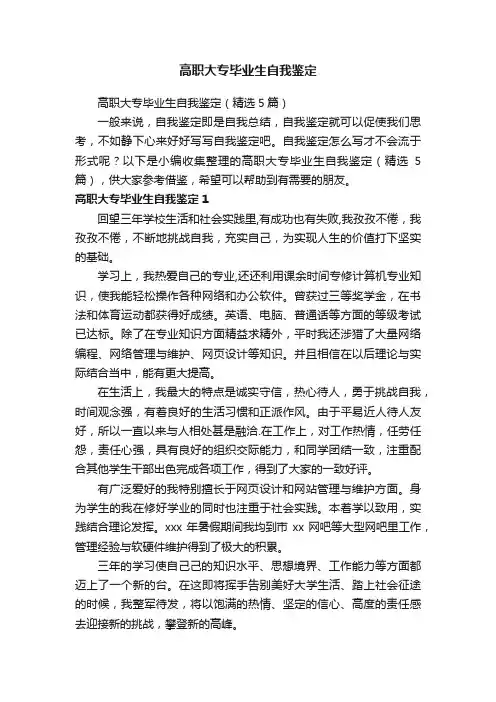 高职大专毕业生自我鉴定

高职大专毕业生自我鉴定（精选 5 篇）

一般来说，自我鉴定即是自我总结，自我鉴定就可以促使我们思考，不如静下心来好好写写自我鉴定吧。自我鉴定怎么写才不会流于形式呢？以下是小编收集整理的高职大专毕业生自我鉴定（精选 5 篇），供大家参考借鉴，希望可以帮助到有需要的朋友。

高职大专毕业生自我鉴定 1

回望三年学校生活和社会实践里,有成功也有失败,我孜孜不倦，我孜孜不倦，不断地挑战自我，充实自己，为实现人生的价值打下坚实的基础。

学习上，我热爱自己的专业,还还利用课余时间专修计算机专业知识，使我能轻松操作各种网络和办公软件。曾获过三等奖学金，在书法和体育运动都获得好成绩。英语、电脑、普通话等方面的等级考试已达标。除了在专业知识方面精益求精外，平时我还涉猎了大量网络编程、网络管理与维护、网页设计等知识。并且相信在以后理论与实际结合当中，能有更大提高。

在生活上，我最大的特点是诚实守信，热心待人，勇于挑战自我，时间观念强，有着良好的生活习惯和正派作风。由于平易近人待人友好，所以一直以来与人相处甚是融洽.在工作上，对工作热情，任劳任怨，责任心强，具有良好的组织交际能力，和同学团结一致，注重配合其他学生干部出色完成各项工作，得到了大家的一致好评。

有广泛爱好的我特别擅长于网页设计和网站管理与维护方面。身为学生的我在修好学业的同时也注重于社会实践。本着学以致用，实践结合理论发挥。xxx 年暑假期间我均到市 xx 网吧等大型网吧里工作，管理经验与软硬件维护得到了极大的积累。

三年的学习使自己己的知识水平、思想境界、工作能力等方面都迈上了一个新的台。在这即将挥手告别美好大学生活、踏上社会征途的时候，我整军待发，将以饱满的热情、坚定的信心、高度的责任感去迎接新的挑战，攀登新的高峰。